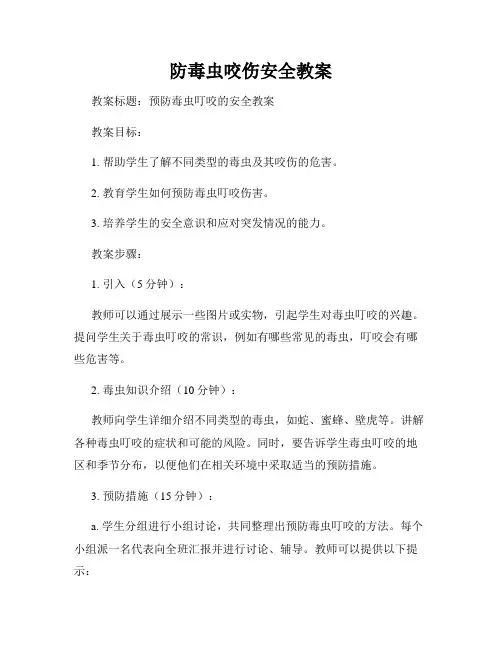 防毒虫咬伤安全教案

教案标题：预防毒虫叮咬的安全教案

教案目标：

1. 帮助学生了解不同类型的毒虫及其咬伤的危害。

2. 教育学生如何预防毒虫叮咬伤害。

3. 培养学生的安全意识和应对突发情况的能力。

教案步骤：

1. 引入（5 分钟）：

教师可以通过展示一些图片或实物，引起学生对毒虫叮咬的兴趣。提问学生关于毒虫叮咬的常识，例如有哪些常见的毒虫，叮咬会有哪些危害等。

2. 毒虫知识介绍（10 分钟）：

教师向学生详细介绍不同类型的毒虫，如蛇、蜜蜂、壁虎等。讲解各种毒虫叮咬的症状和可能的风险。同时，要告诉学生毒虫叮咬的地区和季节分布，以便他们在相关环境中采取适当的预防措施。

3. 预防措施（15 分钟）：

a. 学生分组进行小组讨论，共同整理出预防毒虫叮咬的方法。每个小组派一名代表向全班汇报并进行讨论、辅导。教师可以提供以下提示：